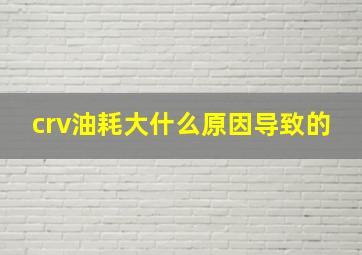 crv油耗大什么原因导致的